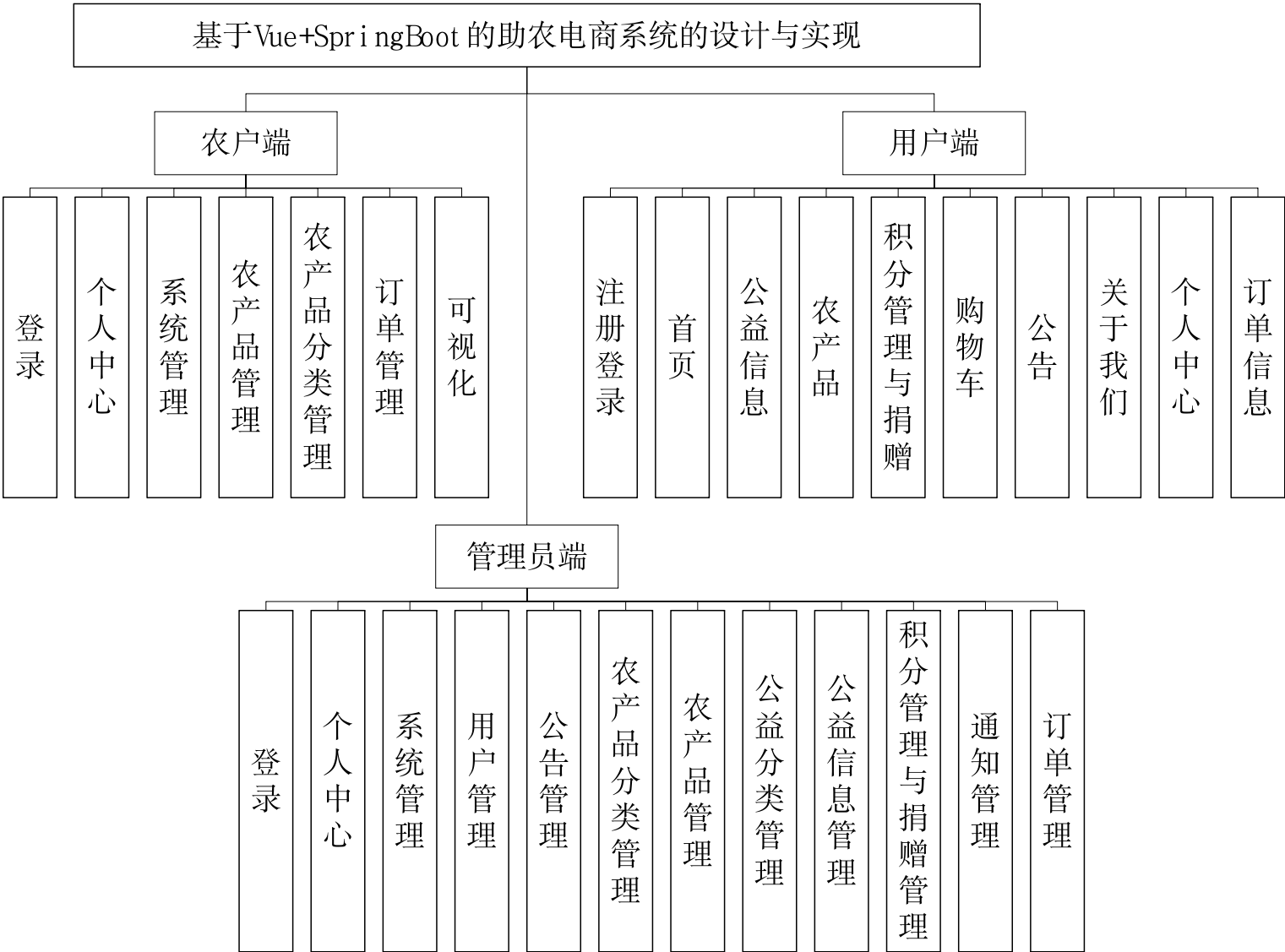 基于Vue+SpringBoot的助农电商系统的设计与实现

农户端

登录

个人中心

系统管理

农产品管理

农产品分类管理

订单管理

可视化

用户端

注册登录

首页

公益信息

农产品

积分管理与捐赠

购物车

公告

关于我们

个人中心

订单信息

管理员端

登录

个人中心

系统管理

用户管理

公告管理

农产品分类管理

农产品管理

公益分类管理

公益信息管理

积分管理与捐赠管理

通知管理

订单管理